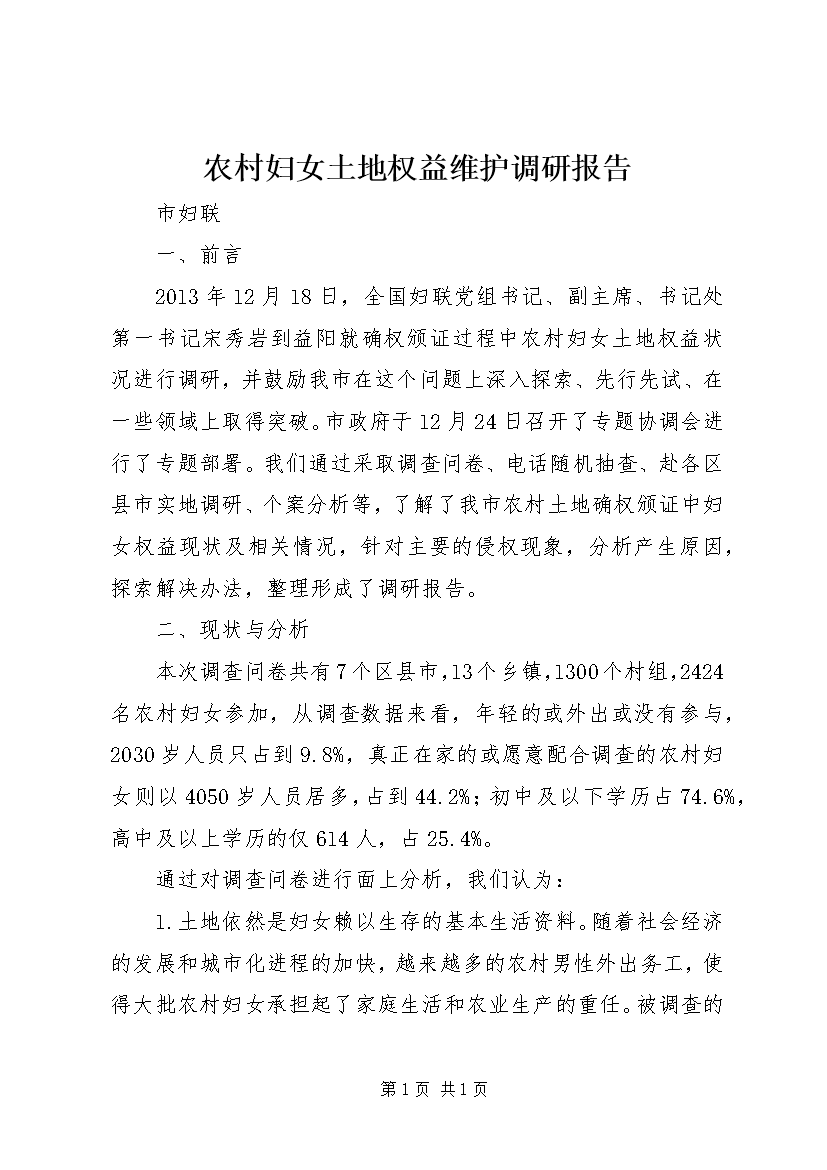 农村妇女土地权益维护调研报告

市妇联

一、前言

2013年12月18日，全国妇联党组书记、副主席、书记处第一书记宋秀岩到益阳就确权颁证过程中农村妇女土地权益状况进行调研，并鼓励我市在这个问题上深入探索、先行先试、在一些领域上取得突破。市政府于12月24日召开了专题协调会进行了专题部署。我们通过采取调查问卷、电话随机抽查、赴各区县市实地调研、个案分析等，了解了我市农村土地确权颁证中妇女权益现状及相关情况，针对主要的侵权现象，分析产生原因，探索解决办法，整理形成了调研报告。

二、现状与分析

本次调查问卷共有7个区县市，13个乡镇，1300个村组，2424名农村妇女参加，从调查数据来看，年轻的或外出或没有参与，2030岁人员只占到9.8%，真正在家的或愿意配合调查的农村妇女则以4050岁人员居多，占到44.2%；初中及以下学历占74.6%，高中及以上学历的仅614人，占25.4%。

通过对调查问卷进行面上分析，我们认为：

1.土地依然是妇女赖以生存的基本生活资料。随着社会经济的发展和城市化进程的加快，越来越多的农村男性外出务工，使得大批农村妇女承担起了家庭生活和农业生产的重任。被调查的

第1页 共1页